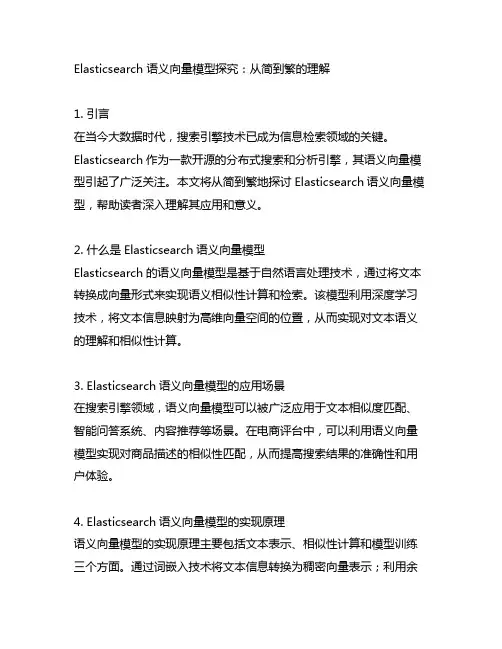 Elasticsearch 语义向量模型探究：从简到繁的理解

1. 引言
在当今大数据时代，搜索引擎技术已成为信息检索领域的关键。Elasticsearch 作为一款开源的分布式搜索和分析引擎，其语义向量模型引起了广泛关注。本文将从简到繁地探讨 Elasticsearch 语义向量模型，帮助读者深入理解其应用和意义。

2. 什么是 Elasticsearch 语义向量模型
Elasticsearch 的语义向量模型是基于自然语言处理技术，通过将文本转换成向量形式来实现语义相似性计算和检索。该模型利用深度学习技术，将文本信息映射为高维向量空间的位置，从而实现对文本语义的理解和相似性计算。

3. Elasticsearch 语义向量模型的应用场景
在搜索引擎领域，语义向量模型可以被广泛应用于文本相似度匹配、智能问答系统、内容推荐等场景。在电商评台中，可以利用语义向量模型实现对商品描述的相似性匹配，从而提高搜索结果的准确性和用户体验。

4. Elasticsearch 语义向量模型的实现原理
语义向量模型的实现原理主要包括文本表示、相似性计算和模型训练三个方面。通过词嵌入技术将文本信息转换为稠密向量表示；利用余